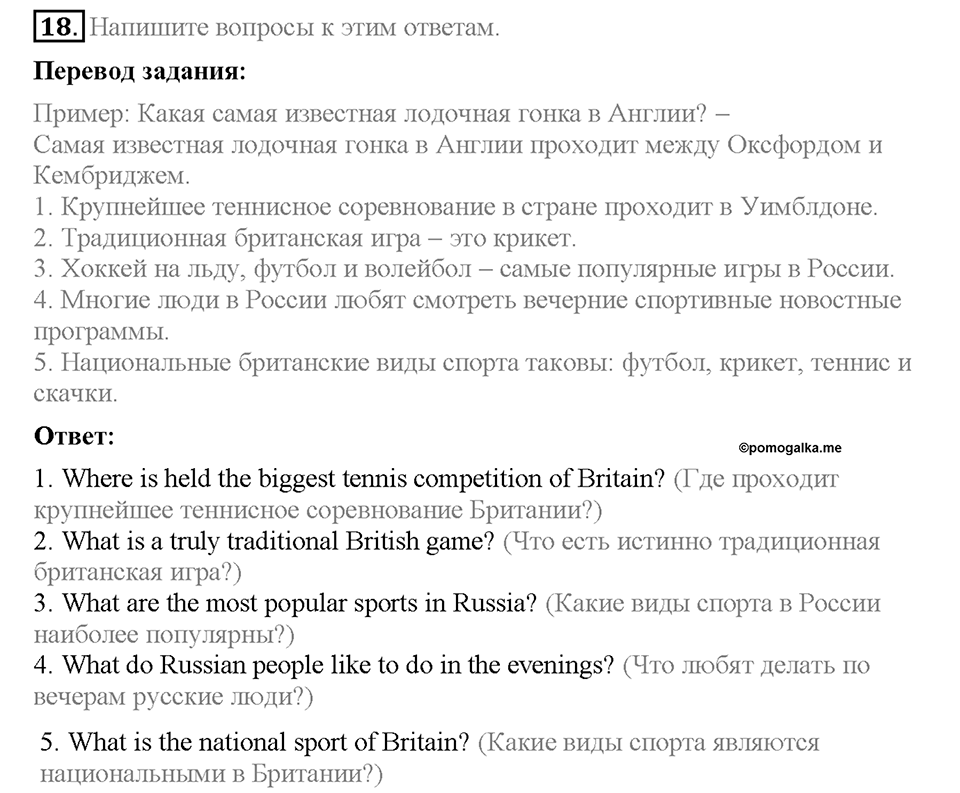 18. Напишите вопросы к этим ответам.

Перевод задания:

Пример: Какая самая известная лодочная гонка в Англии? – Самая известная лодочная гонка в Англии проходит между Оксфордом и Кембриджем.
1. Крупнейшее теннисное соревнование в стране проходит в Уимблдоне.
2. Традиционная британская игра – это крикет.
3. Хоккей на льду, футбол и волейбол – самые популярные игры в России.
4. Многие люди в России любят смотреть вечерние спортивные новостные программы.
5. Национальные британские виды спорта таковы: футбол, крикет, теннис и скачки.

Ответ:

©pomogalka.me

1. Where is held the biggest tennis competition of Britain? (Где проходит крупнейшее теннисное соревнование Британии?)
2. What is a truly traditional British game? (Что есть истинно традиционная британская игра?)
3. What are the most popular sports in Russia? (Какие виды спорта в России наиболее популярны?)
4. What do Russian people like to do in the evenings? (Что любят делать по вечерам русские люди?)

5. What is the national sport of Britain? (Какие виды спорта являются национальными в Британии?)